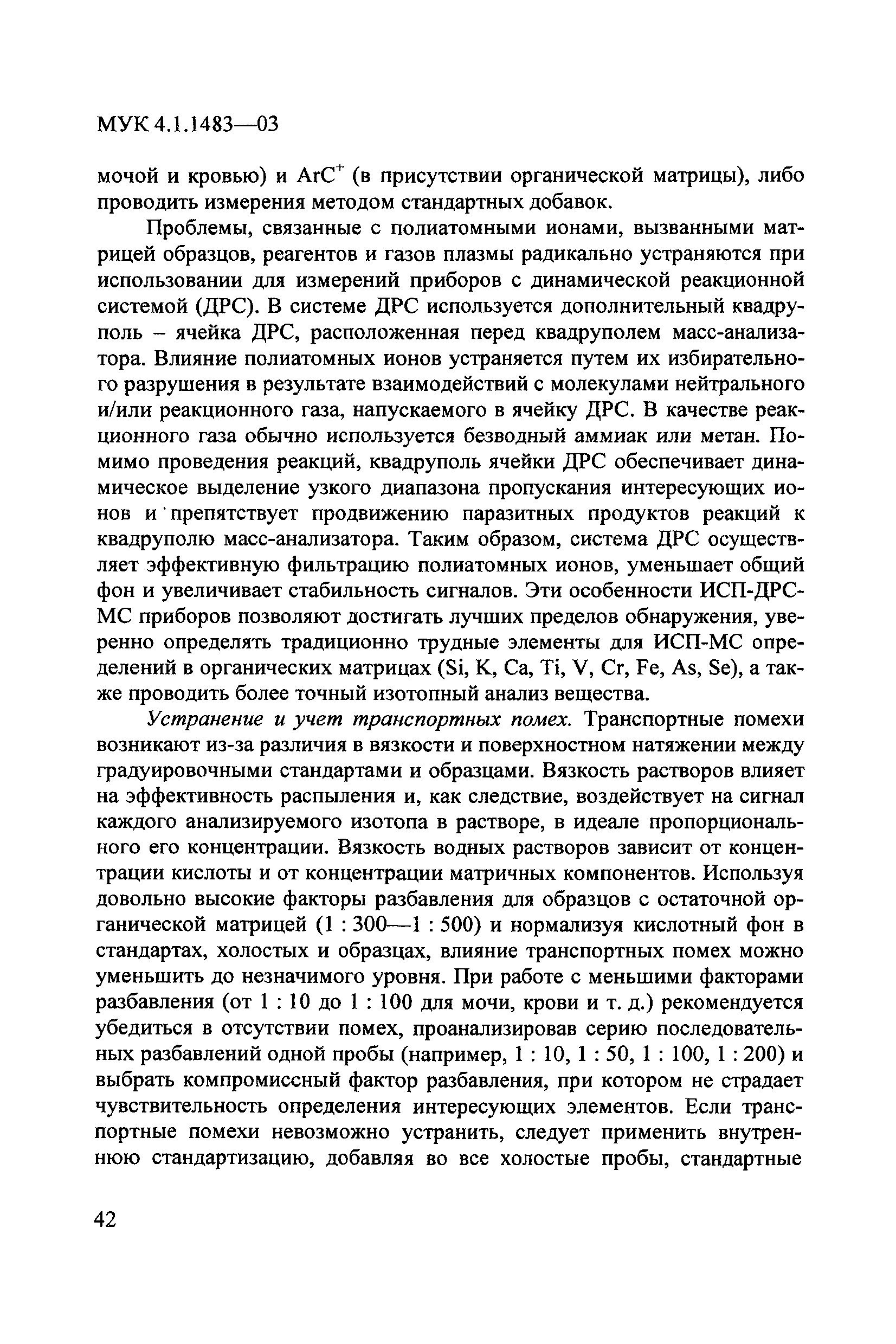 МУК 4.1.1483—03

мочой и кровью) и $ArC^+$ (в присутствии органической матрицы), либо проводить измерения методом стандартных добавок.

Проблемы, связанные с полиатомными ионами, вызванными матрицей образцов, реагентов и газов плазмы радикально устраняются при использовании для измерений приборов с динамической реакционной системой (ДРС). В системе ДРС используется дополнительный квадруполь – ячейка ДРС, расположенная перед квадруполем масс-анализатора. Влияние полиатомных ионов устраняется путем их избирательного разрушения в результате взаимодействий с молекулами нейтрального и/или реакционного газа, напускаемого в ячейку ДРС. В качестве реакционного газа обычно используется безводный аммиак или метан. Помимо проведения реакций, квадруполь ячейки ДРС обеспечивает динамическое выделение узкого диапазона пропускания интересующих ионов и препятствует продвижению паразитных продуктов реакций к квадруполю масс-анализатора. Таким образом, система ДРС осуществляет эффективную фильтрацию полиатомных ионов, уменьшает общий фон и увеличивает стабильность сигналов. Эти особенности ИСП-ДРС-МС приборов позволяют достигать лучших пределов обнаружения, уверенно определять традиционно трудные элементы для ИСП-МС определений в органических матрицах (Si, K, Ca, Ti, V, Cr, Fe, As, Se), а также проводить более точный изотопный анализ вещества.

Устранение и учет транспортных помех. Транспортные помехи возникают из-за различия в вязкости и поверхностном натяжении между градуировочными стандартами и образцами. Вязкость растворов влияет на эффективность распыления и, как следствие, воздействует на сигнал каждого анализируемого изотопа в растворе, в идеале пропорционального его концентрации. Вязкость водных растворов зависит от концентрации кислоты и от концентрации матричных компонентов. Используя довольно высокие факторы разбавления для образцов с остаточной органической матрицей (1 : 300—1 : 500) и нормализуя кислотный фон в стандартах, холостых и образцах, влияние транспортных помех можно уменьшить до незначимого уровня. При работе с меньшими факторами разбавления (от 1 : 10 до 1 : 100 для мочи, крови и т. д.) рекомендуется убедиться в отсутствии помех, проанализировав серию последовательных разбавлений одной пробы (например, 1 : 10, 1 : 50, 1 : 100, 1 : 200) и выбрать компромиссный фактор разбавления, при котором не страдает чувствительность определения интересующих элементов. Если транспортные помехи невозможно устранить, следует применить внутреннюю стандартизацию, добавляя во все холостые пробы, стандартные

42